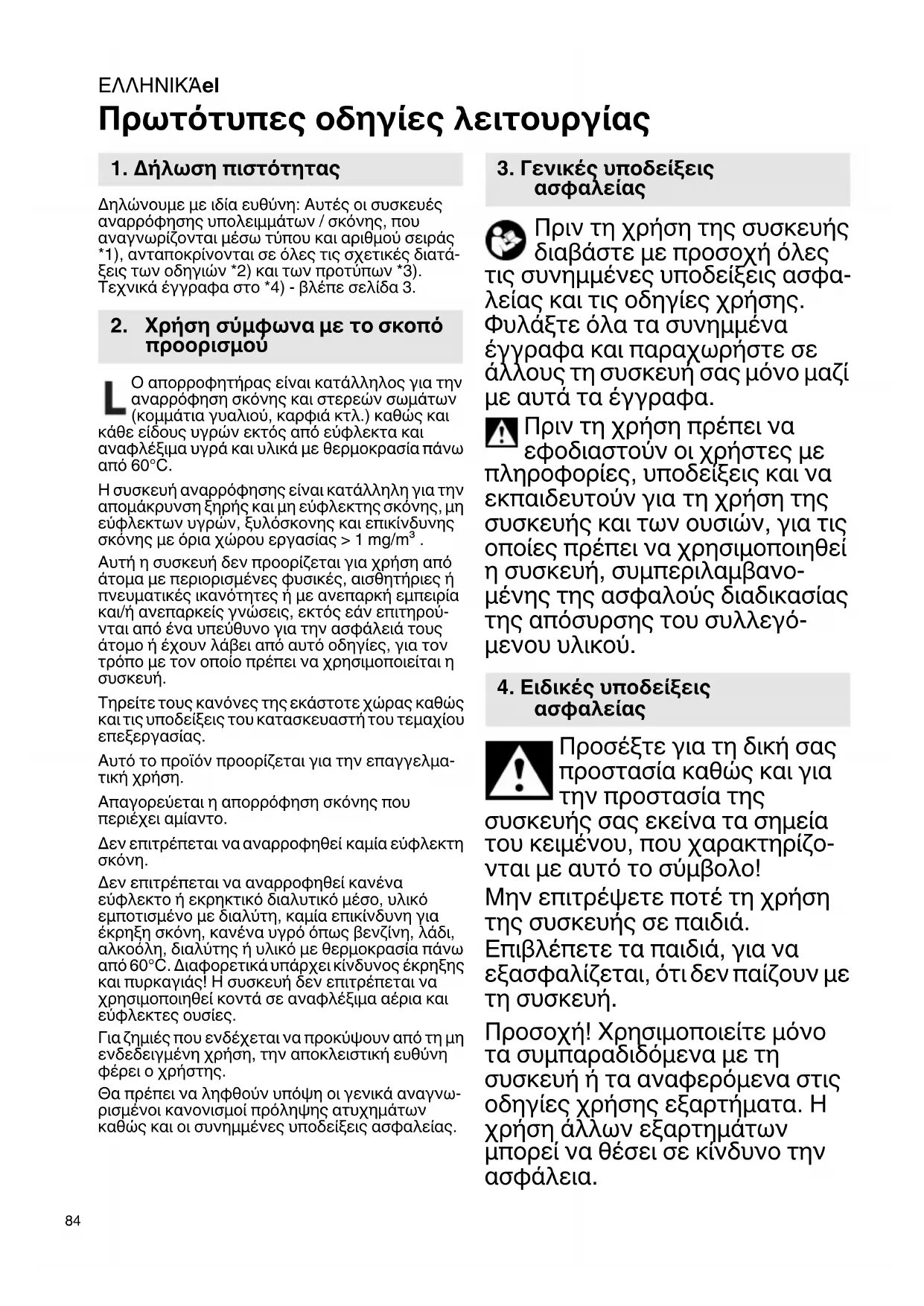 ΕΛΛΗΝΙΚΆel

Πρωτότυπες οδηγίες λειτουργίας

1. Δήλωση πιστότητας

Δηλώνουμε με ιδία ευθύνη: Αυτές οι συσκευές αναρρόφησης υπολειμμάτων / σκόνης, που αναγνωρίζονται μέσω τύπου και αριθμού σειράς *1), ανταποκρίνονται σε όλες τις σχετικές διατάξεις των οδηγιών *2) και των προτύπων *3). Τεχνικά έγγραφα στο *4) - βλέπε σελίδα 3.

2. Χρήση σύμφωνα με το σκοπό προορισμού

L Ο απορροφητήρας είναι κατάλληλος για την αναρρόφηση σκόνης και στερεών σωμάτων (κομμάτια γυαλιού, καρφιά κτλ.) καθώς και κάθε είδους υγρών εκτός από εύφλεκτα και αναφλέξιμα υγρά και υλικά με θερμοκρασία πάνω από 60°C.

Η συσκευή αναρρόφησης είναι κατάλληλη για την απομάκρυνση ξηρής και μη εύφλεκτης σκόνης, μη εύφλεκτων υγρών, ξυλόσκονης και επικίνδυνης σκόνης με όρια χώρου εργασίας > 1 mg/m$^3$ .

Αυτή η συσκευή δεν προορίζεται για χρήση από άτομα με περιορισμένες φυσικές, αισθητήριες ή πνευματικές ικανότητες ή με ανεπαρκή εμπειρία και/ή ανεπαρκείς γνώσεις, εκτός εάν επιτηρούνται από ένα υπεύθυνο για την ασφάλειά τους άτομο ή έχουν λάβει από αυτό οδηγίες, για τον τρόπο με τον οποίο πρέπει να χρησιμοποιείται η συσκευή.

Τηρείτε τους κανόνες της εκάστοτε χώρας καθώς και τις υποδείξεις του κατασκευαστή του τεμαχίου επεξεργασίας.

Αυτό το προϊόν προορίζεται για την επαγγελματική χρήση.

Απαγορεύεται η απορρόφηση σκόνης που περιέχει αμίαντο.

Δεν επιτρέπεται να αναρροφηθεί καμία εύφλεκτη σκόνη.

Δεν επιτρέπεται να αναρροφηθεί κανένα εύφλεκτο ή εκρηκτικό διαλυτικό μέσο, υλικό εμποτισμένο με διαλύτη, καμία επικίνδυνη για έκρηξη σκόνη, κανένα υγρό όπως βενζίνη, λάδι, αλκοόλη, διαλύτης ή υλικό με θερμοκρασία πάνω από 60°C. Διαφορετικά υπάρχει κίνδυνος έκρηξης και πυρκαγιάς! Η συσκευή δεν επιτρέπεται να χρησιμοποιηθεί κοντά σε αναφλέξιμα αέρια και εύφλεκτες ουσίες.

Για ζημιές που ενδέχεται να προκύψουν από τη μη ενδεδειγμένη χρήση, την αποκλειστική ευθύνη φέρει ο χρήστης.

Θα πρέπει να ληφθούν υπόψη οι γενικά αναγνωρισμένοι κανονισμοί πρόληψης ατυχημάτων καθώς και οι συνημμένες υποδείξεις ασφαλείας.

3. Γενικές υποδείξεις ασφαλείας

Πριν τη χρήση της συσκευής διαβάστε με προσοχή όλες τις συνημμένες υποδείξεις ασφαλείας και τις οδηγίες χρήσης. Φυλάξτε όλα τα συνημμένα έγγραφα και παραχωρήστε σε άλλους τη συσκευή σας μόνο μαζί με αυτά τα έγγραφα.

Πριν τη χρήση πρέπει να εφοδιαστούν οι χρήστες με πληροφορίες, υποδείξεις και να εκπαιδευτούν για τη χρήση της συσκευής και των ουσιών, για τις οποίες πρέπει να χρησιμοποιηθεί η συσκευή, συμπεριλαμβανομένης της ασφαλούς διαδικασίας της απόσυρσης του συλλεγόμενου υλικού.

4. Ειδικές υποδείξεις ασφαλείας

Προσέξτε για τη δική σας προστασία καθώς και για την προστασία της συσκευής σας εκείνα τα σημεία του κειμένου, που χαρακτηρίζονται με αυτό το σύμβολο!

Μην επιτρέψετε ποτέ τη χρήση της συσκευής σε παιδιά. Επιβλέπετε τα παιδιά, για να εξασφαλίζεται, ότι δεν παίζουν με τη συσκευή.

Προσοχή! Χρησιμοποιείτε μόνο τα συμπαραδιδόμενα με τη συσκευή ή τα αναφερόμενα στις οδηγίες χρήσης εξαρτήματα. Η χρήση άλλων εξαρτημάτων μπορεί να θέσει σε κίνδυνο την ασφάλεια.

84